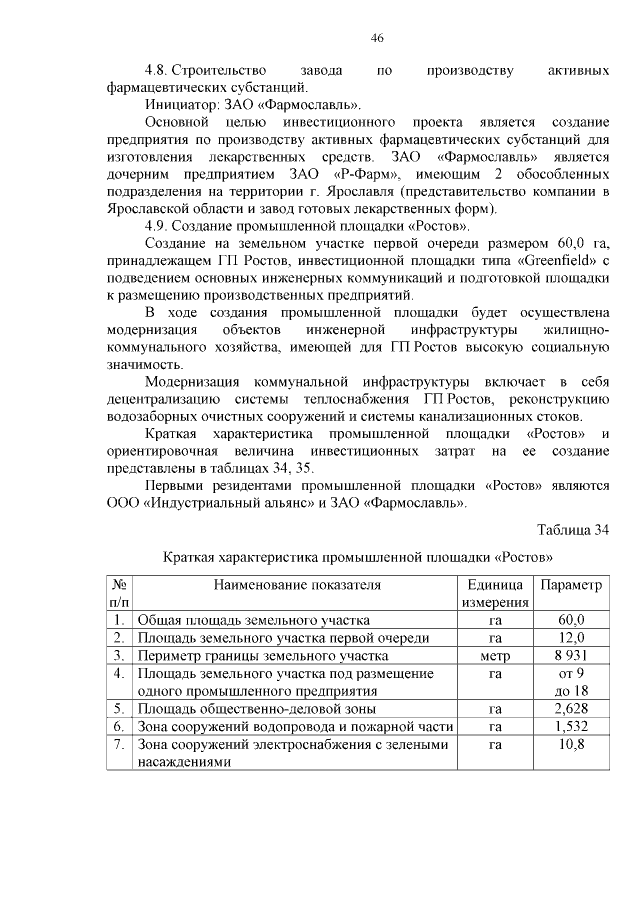 46

4.8. Строительство завода по производству активных фармацевтических субстанций.

Инициатор: ЗАО «Фармославль».

Основной целью инвестиционного проекта является создание предприятия по производству активных фармацевтических субстанций для изготовления лекарственных средств. ЗАО «Фармославль» является дочерним предприятием ЗАО «Р-Фарм», имеющим 2 обособленных подразделения на территории г. Ярославля (представительство компании в Ярославской области и завод готовых лекарственных форм).

4.9. Создание промышленной площадки «Ростов».

Создание на земельном участке первой очереди размером 60,0 га, принадлежащем ГП Ростов, инвестиционной площадки типа «Greenfield» с подведением основных инженерных коммуникаций и подготовкой площадки к размещению производственных предприятий.

В ходе создания промышленной площадки будет осуществлена модернизация объектов инженерной инфраструктуры жилищно-коммунального хозяйства, имеющей для ГП Ростов высокую социальную значимость.

Модернизация коммунальной инфраструктуры включает в себя децентрализацию системы теплоснабжения ГП Ростов, реконструкцию водозаборных очистных сооружений и системы канализационных стоков.

Краткая характеристика промышленной площадки «Ростов» и ориентировочная величина инвестиционных затрат на ее создание представлены в таблицах 34, 35.

Первыми резидентами промышленной площадки «Ростов» являются ООО «Индустриальный альянс» и ЗАО «Фармославль».

Таблица 34

Краткая характеристика промышленной площадки «Ростов»

| № п/п | Наименование показателя | Единица измерения | Параметр |
|---|---|---|---|
| 1. | Общая площадь земельного участка | га | 60,0 |
| 2. | Площадь земельного участка первой очереди | га | 12,0 |
| 3. | Периметр границы земельного участка | метр | 8 931 |
| 4. | Площадь земельного участка под размещение одного промышленного предприятия | га | от 9 до 18 |
| 5. | Площадь общественно-деловой зоны | га | 2,628 |
| 6. | Зона сооружений водопровода и пожарной части | га | 1,532 |
| 7. | Зона сооружений электроснабжения с зелеными насаждениями | га | 10,8 |